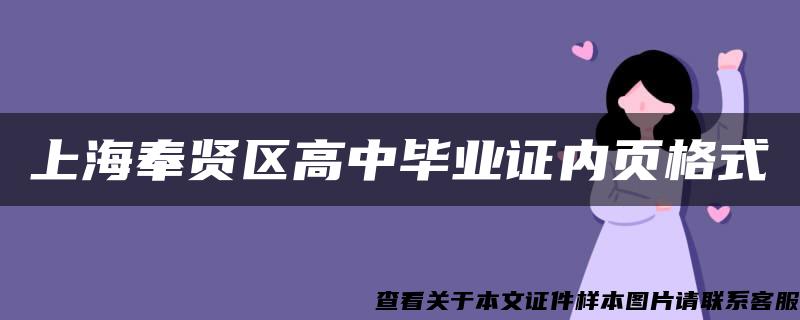 上海奉贤区高中毕业证内页格式

查看关于本文证件样本图片请联系客服